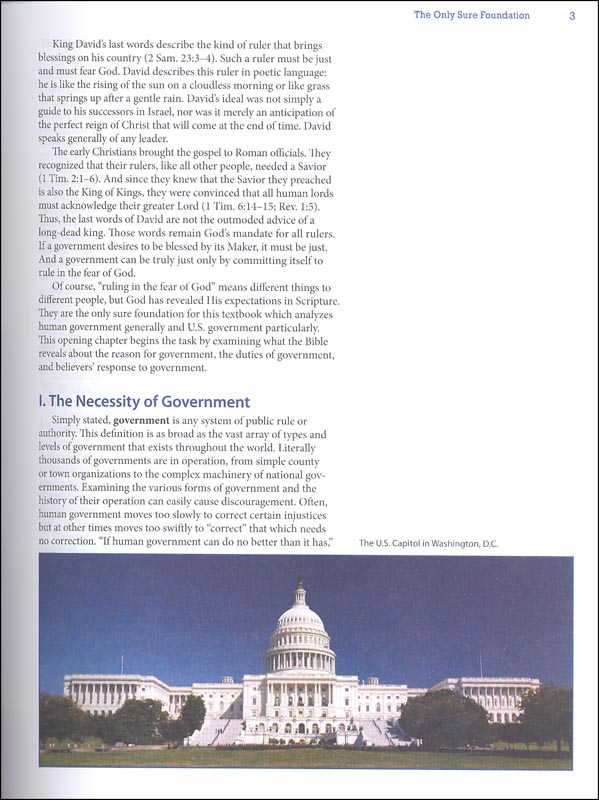 The Only Sure Foundation 3

King David's last words describe the kind of ruler that brings blessings on his country (2 Sam. 23:3–4). Such a ruler must be just and must fear God. David describes this ruler in poetic language: he is like the rising of the sun on a cloudless morning or like grass that springs up after a gentle rain. David's ideal was not simply a guide to his successors in Israel, nor was it merely an anticipation of the perfect reign of Christ that will come at the end of time. David speaks generally of any leader.

The early Christians brought the gospel to Roman officials. They recognized that their rulers, like all other people, needed a Savior (1 Tim. 2:1–6). And since they knew that the Savior they preached is also the King of Kings, they were convinced that all human lords must acknowledge their greater Lord (1 Tim. 6:14–15; Rev. 1:5). Thus, the last words of David are not the outmoded advice of a long-dead king. Those words remain God's mandate for all rulers. If a government desires to be blessed by its Maker, it must be just. And a government can be truly just only by committing itself to rule in the fear of God.

Of course, "ruling in the fear of God" means different things to different people, but God has revealed His expectations in Scripture. They are the only sure foundation for this textbook which analyzes human government generally and U.S. government particularly. This opening chapter begins the task by examining what the Bible reveals about the reason for government, the duties of government, and believers' response to government.

I. The Necessity of Government

Simply stated, government is any system of public rule or authority. This definition is as broad as the vast array of types and levels of government that exists throughout the world. Literally thousands of governments are in operation, from simple county or town organizations to the complex machinery of national governments. Examining the various forms of government and the history of their operation can easily cause discouragement. Often, human government moves too slowly to correct certain injustices but at other times moves too swiftly to "correct" that which needs no correction. "If human government can do no better than it has,"

The U.S. Capitol in Washington, D.C.